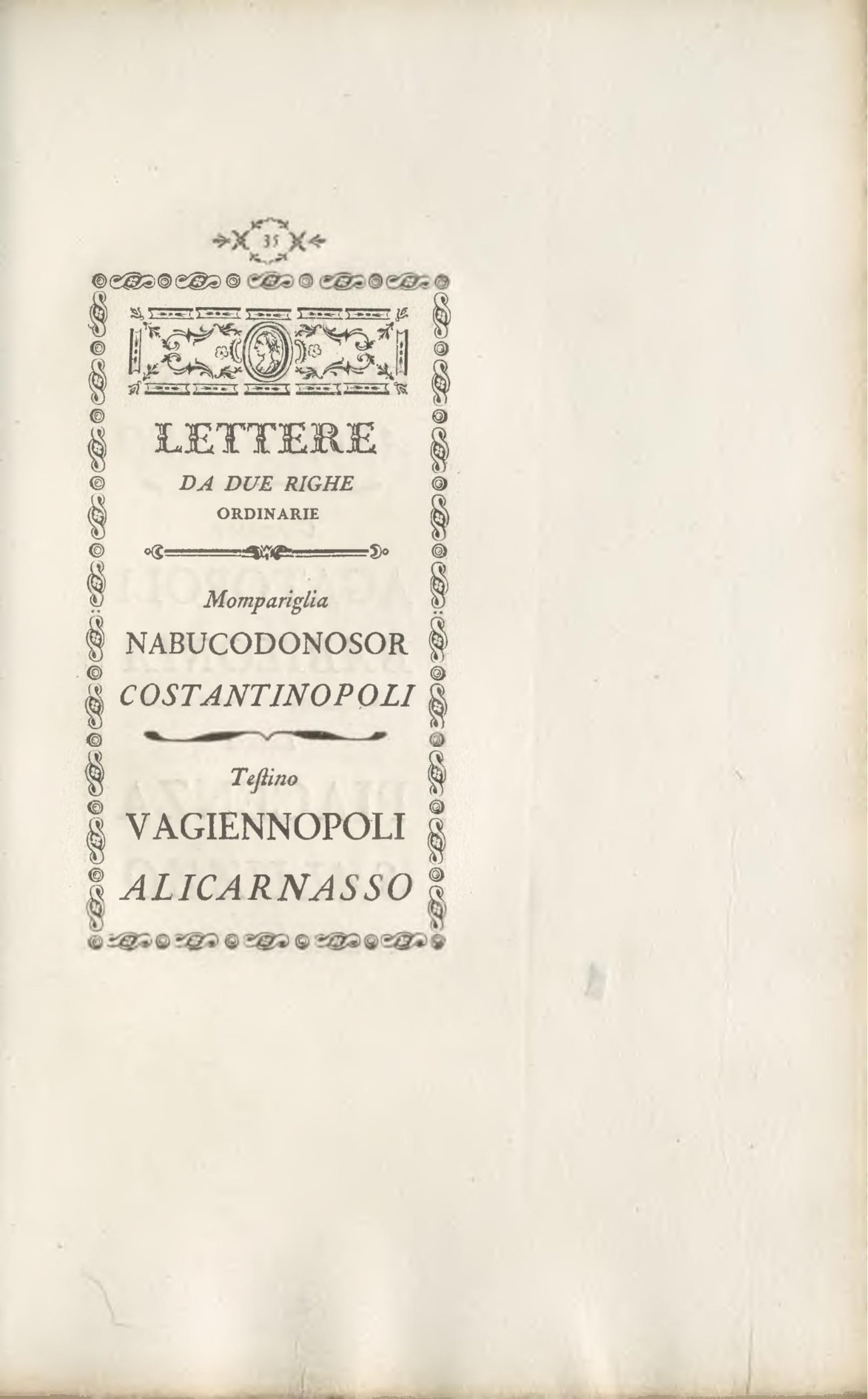 35

LETTERE

DA DUE RIGHE
ORDINARIE

Mompariglia

NABUCODONOSOR

COSTANTINOPOLI

Teſtino

VAGIENNOPOLI

ALICARNASSO